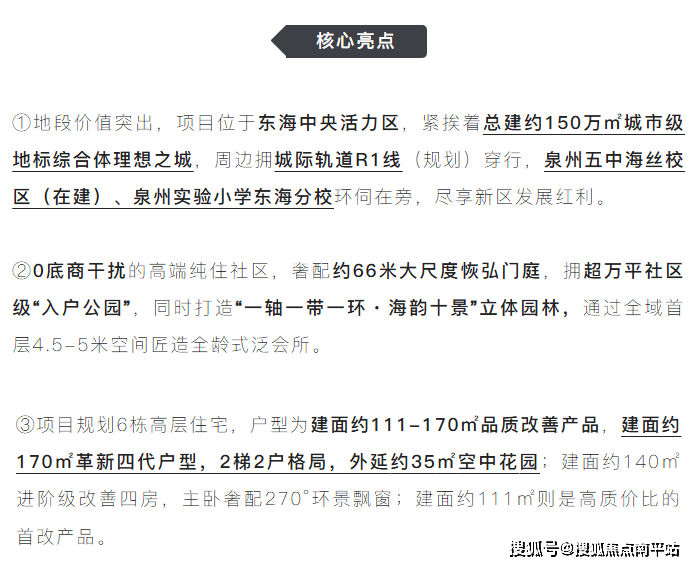 核心亮点

①地段价值突出，项目位于东海中央活力区，紧挨着总建约150万㎡城市级地标综合体理想之城，周边拥城际轨道R1线（规划）穿行，泉州五中海丝校区（在建）、泉州实验小学东海分校环伺在旁，尽享新区发展红利。

②0底商干扰的高端纯住社区，奢配约66米大尺度恢弘门庭，拥超万平社区级“入户公园”，同时打造“一轴一带一环·海韵十景”立体园林，通过全域首层4.5-5米空间匠造全龄式泛会所。

③项目规划6栋高层住宅，户型为建面约111-170㎡品质改善产品，建面约170㎡革新四代户型，2梯2户格局，外延约35㎡空中花园；建面约140㎡进阶级改善四房，主卧奢配270°环景飘窗；建面约111㎡则是高质价比的首改产品。

搜狐号@搜狐焦点南平站